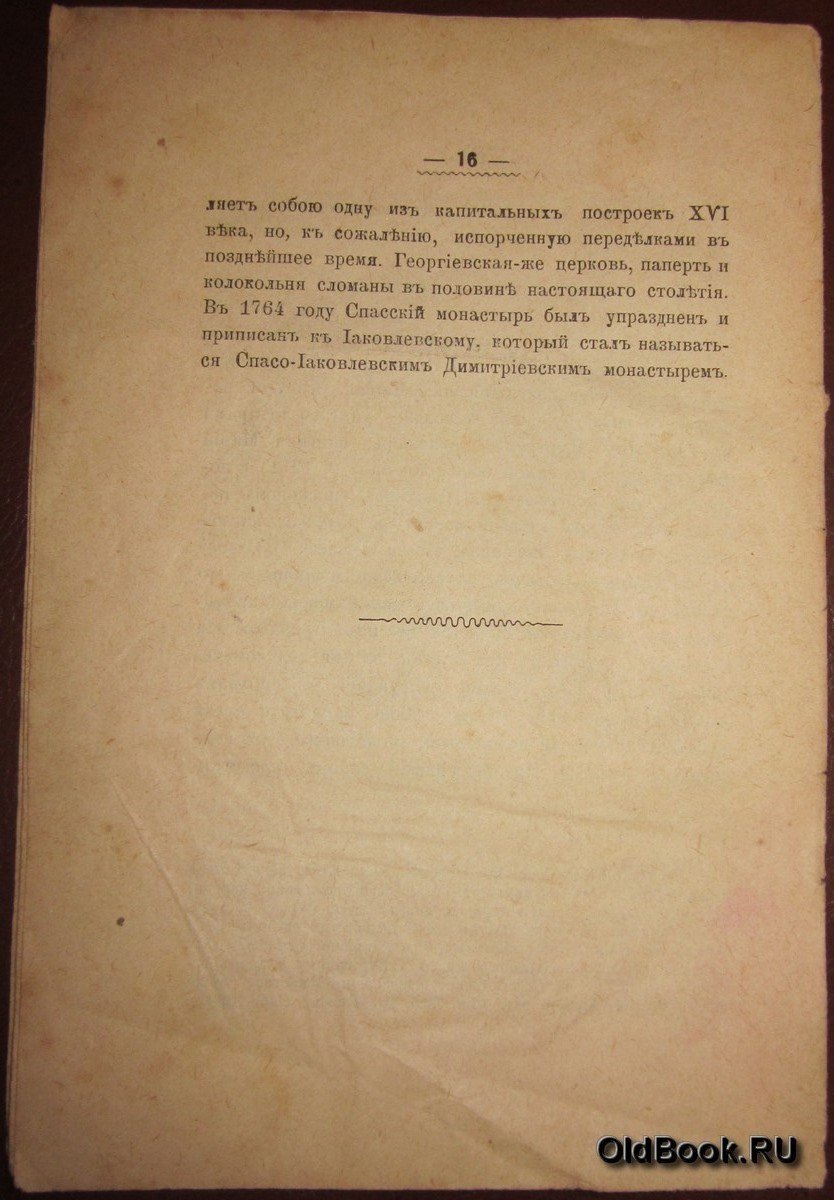 — 16 —

ляетъ собою одну изъ капитальныхъ построекъ XVI вѣка, но, къ сожалѣнію, испорченную передѣлками въ позднѣйшее время. Георгіевская-же церковь, паперть и колокольня сломаны въ половинѣ настоящаго столѣтія. Въ 1764 году Спасскій монастырь былъ упраздненъ и приписанъ къ Іаковлевскому, который сталъ называться Спасо-Іаковлевскимъ Димитріевскимъ монастыремъ.

OldBook.RU